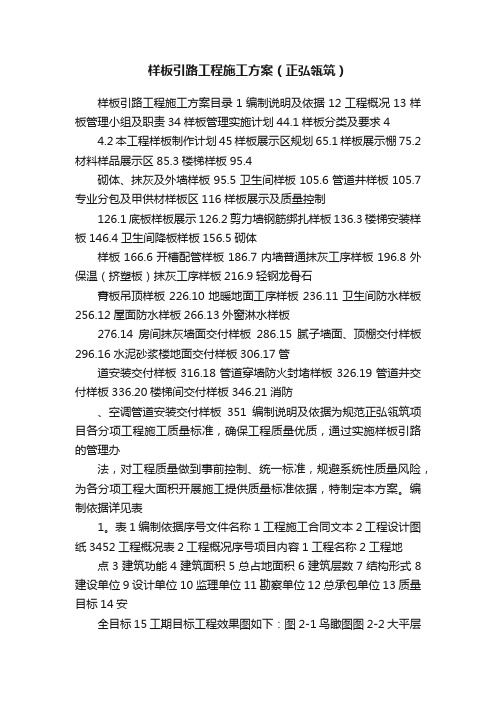 样板引路工程施工方案（正弘瓴筑）

样板引路工程施工方案目录 1 编制说明及依据 12 工程概况 13 样板管理小组及职责 34 样板管理实施计划 44.1 样板分类及要求 4

4.2 本工程样板制作计划 45 样板展示区规划 65.1 样板展示棚 75.2 材料样品展示区 85.3 楼梯样板 95.4

砌体、抹灰及外墙样板 95.5 卫生间样板 105.6 管道井样板 105.7 专业分包及甲供材样板区 116 样板展示及质量控制

126.1 底板样板展示 126.2 剪力墙钢筋绑扎样板 136.3 楼梯安装样板 146.4 卫生间降板样板 156.5 砌体

样板 166.6 开槽配管样板 186.7 内墙普通抹灰工序样板 196.8 外保温（挤塑板）抹灰工序样板 216.9 轻钢龙骨石

膏板吊顶样板 226.10 地暖地面工序样板 236.11 卫生间防水样板 256.12 屋面防水样板 266.13 外窗淋水样板

276.14 房间抹灰墙面交付样板 286.15 腻子墙面、顶棚交付样板 296.16 水泥砂浆楼地面交付样板 306.17 管

道安装交付样板 316.18 管道穿墙防火封堵样板 326.19 管道井交付样板 336.20 楼梯间交付样板 346.21 消防

、空调管道安装交付样板 351 编制说明及依据为规范正弘瓴筑项目各分项工程施工质量标准，确保工程质量优质，通过实施样板引路的管理办

法，对工程质量做到事前控制、统一标准，规避系统性质量风险，为各分项工程大面积开展施工提供质量标准依据，特制定本方案。编制依据详见表

1。表 1 编制依据序号文件名称 1 工程施工合同文本 2 工程设计图纸 3452 工程概况表 2 工程概况序号项目内容 1 工程名称 2 工程地

点 3 建筑功能 4 建筑面积 5 总占地面积 6 建筑层数 7 结构形式 8 建设单位 9 设计单位 10 监理单位 11 勘察单位 12 总承包单位 13 质量目标 14 安

全目标 15 工期目标工程效果图如下：图 2-1 鸟瞰图图 2-2 大平层